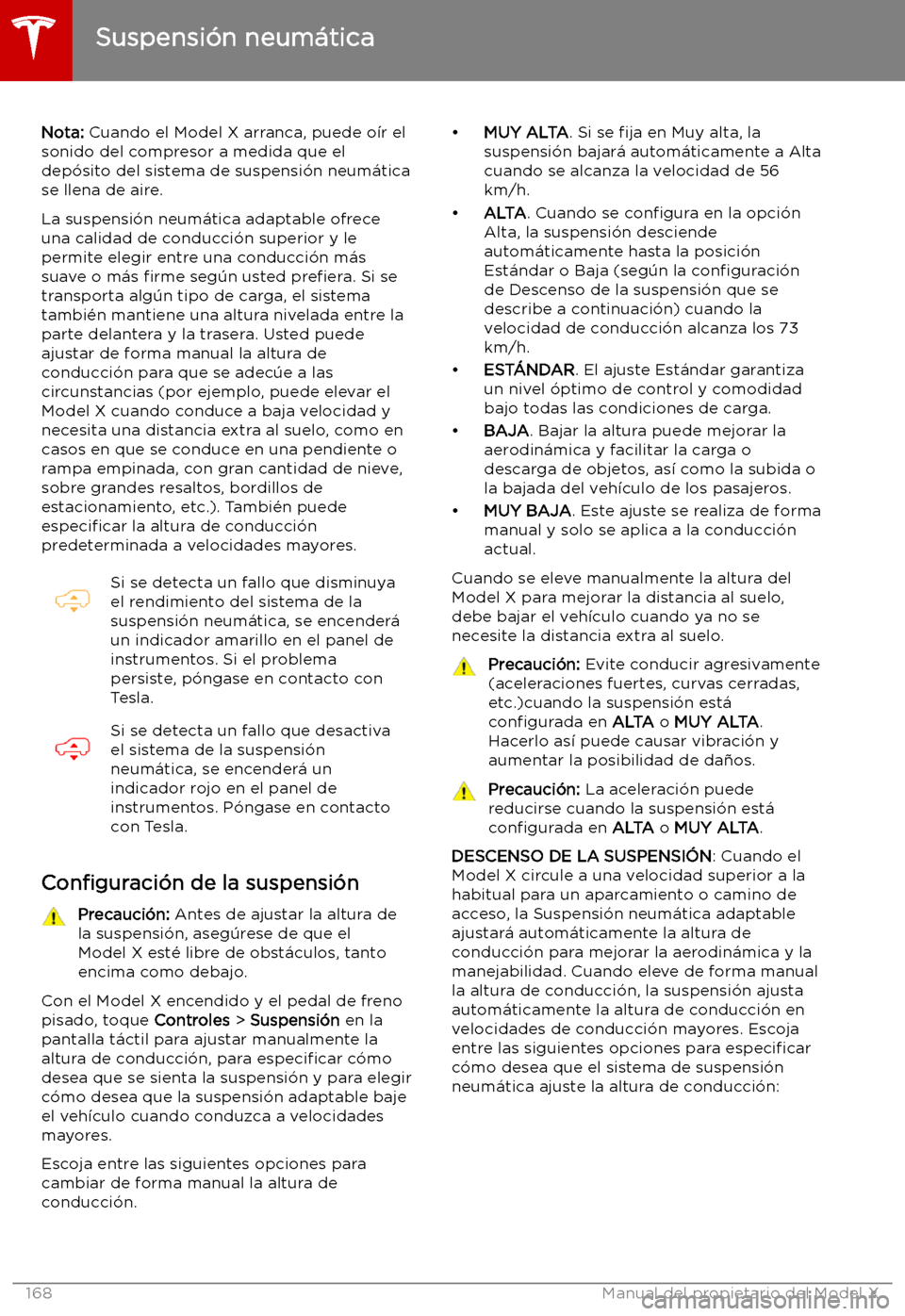 Suspensión neumática

Nota: Cuando el Model X arranca, puede oír el sonido del compresor a medida que el depósito del sistema de suspensión neumática se llena de aire.

La suspensión neumática adaptable ofrece una calidad de conducción superior y le permite elegir entre una conducción más suave o más firme según usted prefiera. Si se transporta algún tipo de carga, el sistema también mantiene una altura nivelada entre la parte delantera y la trasera. Usted puede ajustar de forma manual la altura de conducción para que se adecúe a las circunstancias (por ejemplo, puede elevar el Model X cuando conduce a baja velocidad y necesita una distancia extra al suelo, como en casos en que se conduce en una pendiente o rampa empinada, con gran cantidad de nieve, sobre grandes resaltos, bordillos de estacionamiento, etc.). También puede especificar la altura de conducción predeterminada a velocidades mayores.

Si se detecta un fallo que disminuya el rendimiento del sistema de la suspensión neumática, se encenderá un indicador amarillo en el panel de instrumentos. Si el problema persiste, póngase en contacto con Tesla.

Si se detecta un fallo que desactiva el sistema de la suspensión neumática, se encenderá un indicador rojo en el panel de instrumentos. Póngase en contacto con Tesla.

Configuración de la suspensión

Precaución: Antes de ajustar la altura de la suspensión, asegúrese de que el Model X esté libre de obstáculos, tanto encima como debajo.

Con el Model X encendido y el pedal de freno pisado, toque Controles > Suspensión en la pantalla táctil para ajustar manualmente la altura de conducción, para especificar cómo desea que se sienta la suspensión y para elegir cómo desea que la suspensión adaptable baje el vehículo cuando conduzca a velocidades mayores.

Escoja entre las siguientes opciones para cambiar de forma manual la altura de conducción.

• MUY ALTA. Si se fija en Muy alta, la suspensión bajará automáticamente a Alta cuando se alcanza la velocidad de 56 km/h.
• ALTA. Cuando se configura en la opción Alta, la suspensión desciende automáticamente hasta la posición Estándar o Baja (según la configuración de Descenso de la suspensión que se describe a continuación) cuando la velocidad de conducción alcanza los 73 km/h.
• ESTÁNDAR. El ajuste Estándar garantiza un nivel óptimo de control y comodidad bajo todas las condiciones de carga.
• BAJA. Bajar la altura puede mejorar la aerodinámica y facilitar la carga o descarga de objetos, así como la subida o la bajada del vehículo de los pasajeros.
• MUY BAJA. Este ajuste se realiza de forma manual y solo se aplica a la conducción actual.

Cuando se eleve manualmente la altura del Model X para mejorar la distancia al suelo, debe bajar el vehículo cuando ya no se necesite la distancia extra al suelo.

Precaución: Evite conducir agresivamente (aceleraciones fuertes, curvas cerradas, etc.)cuando la suspensión está configurada en ALTA o MUY ALTA. Hacerlo así puede causar vibración y aumentar la posibilidad de daños.

Precaución: La aceleración puede reducirse cuando la suspensión está configurada en ALTA o MUY ALTA.

DESCENSO DE LA SUSPENSIÓN: Cuando el Model X circule a una velocidad superior a la habitual para un aparcamiento o camino de acceso, la Suspensión neumática adaptable ajustará automáticamente la altura de conducción para mejorar la aerodinámica y la manejabilidad. Cuando eleve de forma manual la altura de conducción, la suspensión ajusta automáticamente la altura de conducción en velocidades de conducción mayores. Escoja entre las siguientes opciones para especificar cómo desea que el sistema de suspensión neumática ajuste la altura de conducción:

168 Manual del propietario del Model X
carmanualsonline.info